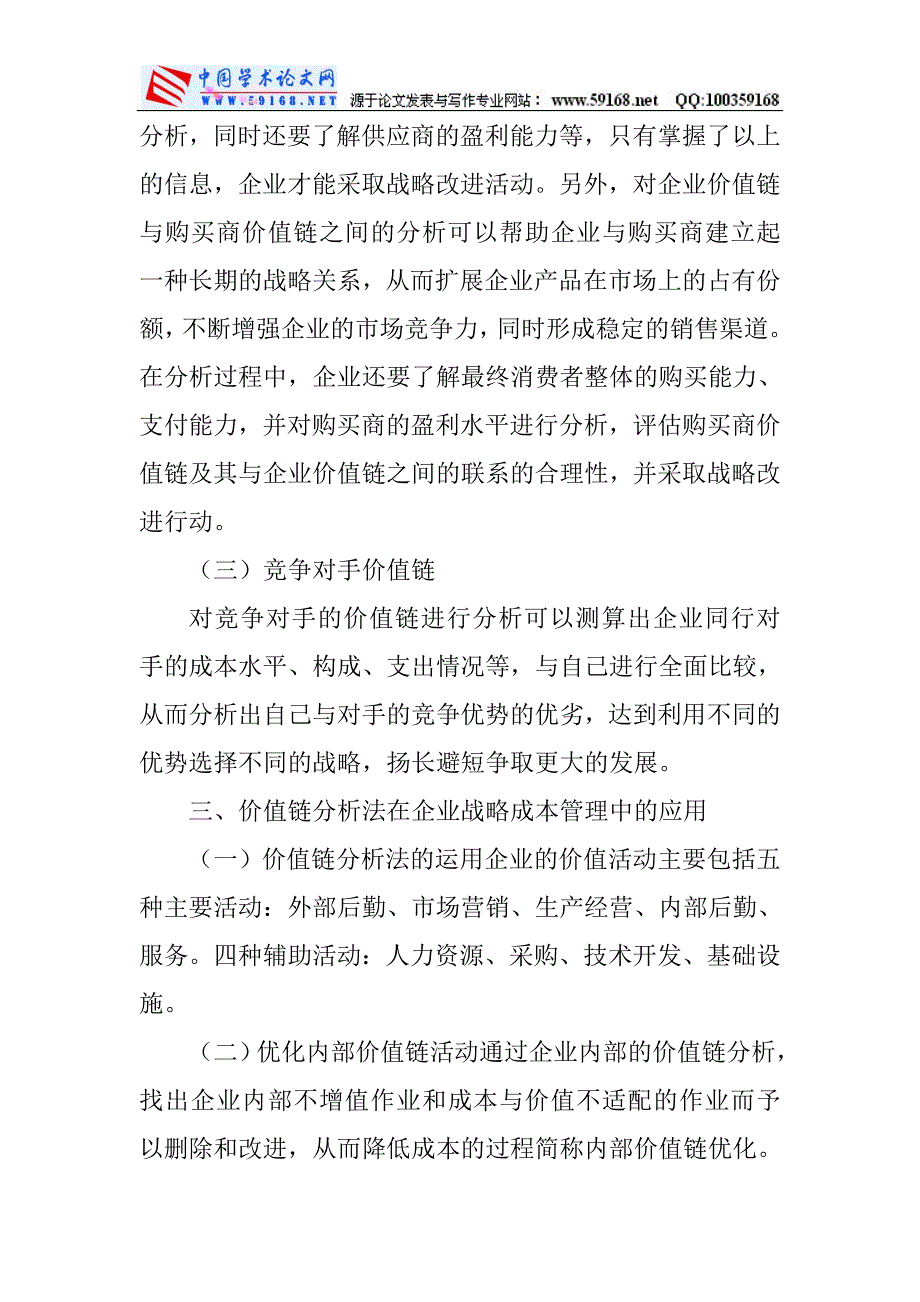 中国学术论文网
WWW.59168.NET 源于论文发表与写作专业网站： www.59168.net QQ:100359168

分析，同时还要了解供应商的盈利能力等，只有掌握了以上的信息，企业才能采取战略改进活动。另外，对企业价值链与购买商价值链之间的分析可以帮助企业与购买商建立起一种长期的战略关系，从而扩展企业产品在市场上的占有份额，不断增强企业的市场竞争力，同时形成稳定的销售渠道。在分析过程中，企业还要了解最终消费者整体的购买能力、支付能力，并对购买商的盈利水平进行分析，评估购买商价值链及其与企业价值链之间的联系的合理性，并采取战略改进行动。

（三）竞争对手价值链

对竞争对手的价值链进行分析可以测算出企业同行对手的成本水平、构成、支出情况等，与自己进行全面比较，从而分析出自己与对手的竞争优势的优劣，达到利用不同的优势选择不同的战略，扬长避短争取更大的发展。

三、价值链分析法在企业战略成本管理中的应用

（一）价值链分析法的运用企业的价值活动主要包括五种主要活动：外部后勤、市场营销、生产经营、内部后勤、服务。四种辅助活动：人力资源、采购、技术开发、基础设施。

（二）优化内部价值链活动通过企业内部的价值链分析，找出企业内部不增值作业和成本与价值不适配的作业而予以删除和改进，从而降低成本的过程简称内部价值链优化。